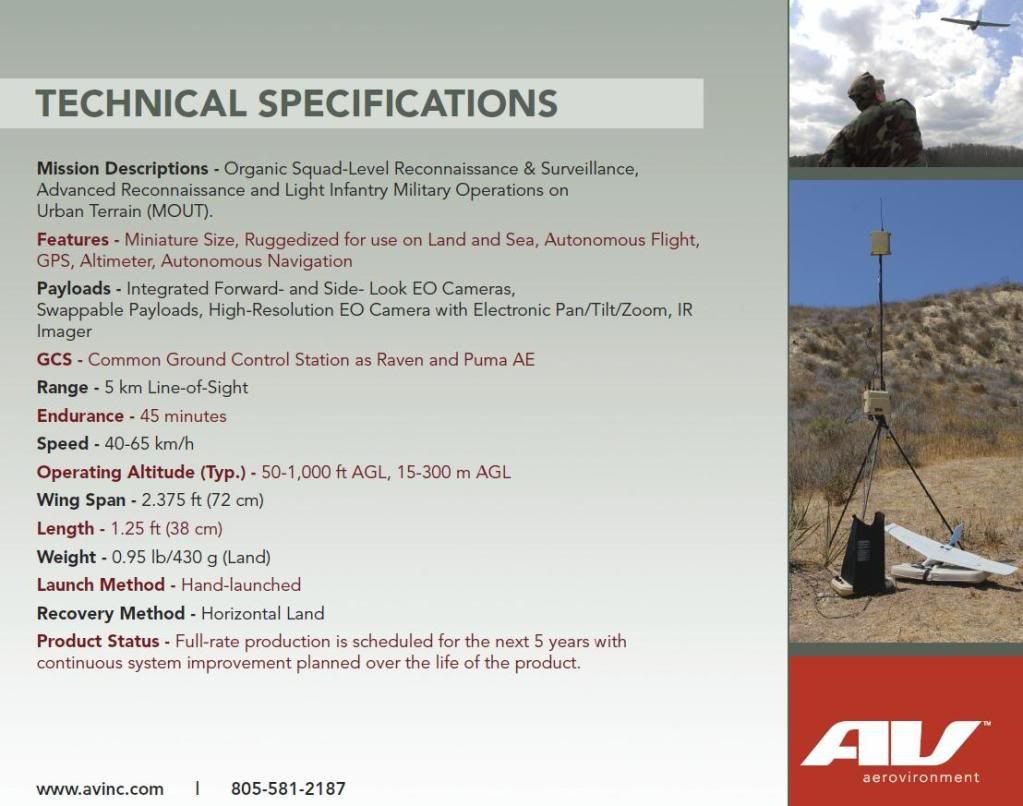 TECHNICAL SPECIFICATIONS

Mission Descriptions - Organic Squad-Level Reconnaissance & Surveillance, Advanced Reconnaissance and Light Infantry Military Operations on Urban Terrain (MOUT).

Features - Miniature Size, Ruggedized for use on Land and Sea, Autonomous Flight, GPS, Altimeter, Autonomous Navigation

Payloads - Integrated Forward- and Side- Look EO Cameras, Swappable Payloads, High-Resolution EO Camera with Electronic Pan/Tilt/Zoom, IR Imager

GCS - Common Ground Control Station as Raven and Puma AE

Range - 5 km Line-of-Sight

Endurance - 45 minutes

Speed - 40-65 km/h

Operating Altitude (Typ.) - 50-1,000 ft AGL, 15-300 m AGL

Wing Span - 2.375 ft (72 cm)

Length - 1.25 ft (38 cm)

Weight - 0.95 lb/430 g (Land)

Launch Method - Hand-launched

Recovery Method - Horizontal Land

Product Status - Full-rate production is scheduled for the next 5 years with continuous system improvement planned over the life of the product.

www.avinc.com | 805-581-2187

AV™
aerovironment